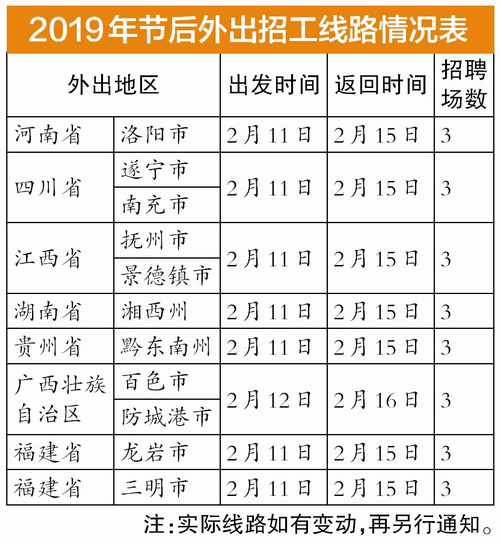 2019年节后外出招工线路情况表

| 外出地区 | | 出发时间 | 返回时间 | 招聘场数 |
|---|---|---|---|---|
| 河南省 | 洛阳市 | 2月11日 | 2月15日 | 3 |
| 四川省 | 遂宁市 | 2月11日 | 2月15日 | 3 |
| | 南充市 | | | |
| 江西省 | 抚州市 | 2月11日 | 2月15日 | 3 |
| | 景德镇市 | | | |
| 湖南省 | 湘西州 | 2月11日 | 2月15日 | 3 |
| 贵州省 | 黔东南州 | 2月11日 | 2月15日 | 3 |
| 广西壮族自治区 | 百色市 | 2月12日 | 2月16日 | 3 |
| | 防城港市 | | | |
| 福建省 | 龙岩市 | 2月11日 | 2月15日 | 3 |
| 福建省 | 三明市 | 2月11日 | 2月15日 | 3 |

注：实际线路如有变动，再另行通知。